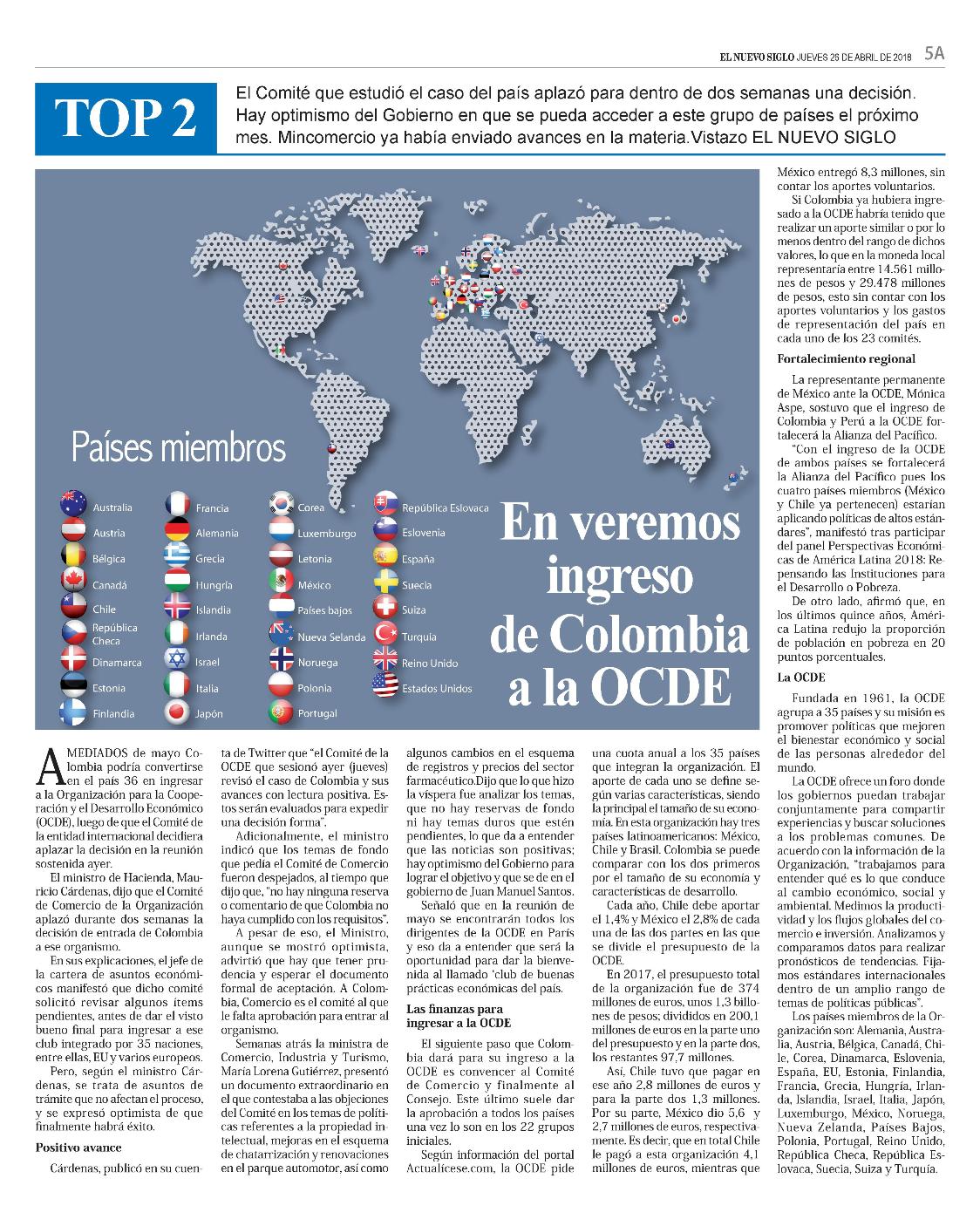 EL NUEVO SIGLO JUEVES 26 DE ABRIL DE 2018 5A

TOP 2

El Comité que estudió el caso del país aplazó para dentro de dos semanas una decisión. Hay optimismo del Gobierno en que se pueda acceder a este grupo de países el próximo mes. Mincomercio ya había enviado avances en la materia.Vistazo EL NUEVO SIGLO

Países miembros

Australia
Austria
Bélgica
Canadá
Chile
República Checa
Dinamarca
Estonia
Finlandia
Francia
Alemania
Grecia
Hungría
Islandia
Irlanda
Israel
Italia
Japón
Corea
Luxemburgo
Letonia
México
Países bajos
Nueva Selanda
Noruega
Polonia
Portugal
República Eslovaca
Eslovenia
España
Suecia
Suiza
Turquía
Reino Unido
Estados Unidos

En veremos ingreso de Colombia a la OCDE

A MEDIADOS de mayo Colombia podría convertirse en el país 36 en ingresar a la Organización para la Cooperación y el Desarrollo Económico (OCDE), luego de que el Comité de la entidad internacional decidiera aplazar la decisión en la reunión sostenida ayer.

El ministro de Hacienda, Mauricio Cárdenas, dijo que el Comité de Comercio de la Organización aplazó durante dos semanas la decisión de entrada de Colombia a ese organismo.

En sus explicaciones, el jefe de la cartera de asuntos económicos manifestó que dicho comité solicitó revisar algunos ítems pendientes, antes de dar el visto bueno final para ingresar a ese club integrado por 35 naciones, entre ellas, EU y varios europeos.

Pero, según el ministro Cárdenas, se trata de asuntos de trámite que no afectan el proceso, y se expresó optimista de que finalmente habrá éxito.

Positivo avance

Cárdenas, publicó en su cuenta de Twitter que "el Comité de la OCDE que sesionó ayer (jueves) revisó el caso de Colombia y sus avances con lectura positiva. Estos serán evaluados para expedir una decisión forma".

Adicionalmente, el ministro indicó que los temas de fondo que pedía el Comité de Comercio fueron despejados, al tiempo que dijo que, "no hay ninguna reserva o comentario de que Colombia no haya cumplido con los requisitos".

A pesar de eso, el Ministro, aunque se mostró optimista, advirtió que hay que tener prudencia y esperar el documento formal de aceptación. A Colombia, Comercio es el comité al que le falta aprobación para entrar al organismo.

Semanas atrás la ministra de Comercio, Industria y Turismo, María Lorena Gutiérrez, presentó un documento extraordinario en el que contestaba a las objeciones del Comité en los temas de políticas referentes a la propiedad intelectual, mejoras en el esquema de chatarrización y renovaciones en el parque automotor, así como algunos cambios en el esquema de registros y precios del sector farmacéutico.Dijo que lo que hizo la víspera fue analizar los temas, que no hay reservas de fondo ni hay temas duros que estén pendientes, lo que da a entender que las noticias son positivas; hay optimismo del Gobierno para lograr el objetivo y que se de en el gobierno de Juan Manuel Santos.

Señaló que en la reunión de mayo se encontrarán todos los dirigentes de la OCDE en París y eso da a entender que será la oportunidad para dar la bienvenida al llamado 'club de buenas prácticas económicas del país.

Las finanzas para ingresar a la OCDE

El siguiente paso que Colombia dará para su ingreso a la OCDE es convencer al Comité de Comercio y finalmente al Consejo. Este último suele dar la aprobación a todos los países una vez lo son en los 22 grupos iniciales.

Según información del portal Actualícese.com, la OCDE pide una cuota anual a los 35 países que integran la organización. El aporte de cada uno se define según varias características, siendo la principal el tamaño de su economía. En esta organización hay tres países latinoamericanos: México, Chile y Brasil. Colombia se puede comparar con los dos primeros por el tamaño de su economía y características de desarrollo.

Cada año, Chile debe aportar el 1,4% y México el 2,8% de cada una de las dos partes en las que se divide el presupuesto de la OCDE.

En 2017, el presupuesto total de la organización fue de 374 millones de euros, unos 1,3 billones de pesos; divididos en 200,1 millones de euros en la parte uno del presupuesto y en la parte dos, los restantes 97,7 millones.

Así, Chile tuvo que pagar en ese año 2,8 millones de euros y para la parte dos 1,3 millones. Por su parte, México dio 5,6 y 2,7 millones de euros, respectivamente. Es decir, que en total Chile le pagó a esta organización 4,1 millones de euros, mientras que México entregó 8,3 millones, sin contar los aportes voluntarios.

Si Colombia ya hubiera ingresado a la OCDE habría tenido que realizar un aporte similar o por lo menos dentro del rango de dichos valores, lo que en la moneda local representaría entre 14.561 millones de pesos y 29.478 millones de pesos, esto sin contar con los aportes voluntarios y los gastos de representación del país en cada uno de los 23 comités.

Fortalecimiento regional

La representante permanente de México ante la OCDE, Mónica Aspe, sostuvo que el ingreso de Colombia y Perú a la OCDE fortalecerá la Alianza del Pacífico.

"Con el ingreso de la OCDE de ambos países se fortalecerá la Alianza del Pacífico pues los cuatro países miembros (México y Chile ya pertenecen) estarían aplicando políticas de altos estándares", manifestó tras participar del panel Perspectivas Económicas de América Latina 2018: Repensando las Instituciones para el Desarrollo o Pobreza.

De otro lado, afirmó que, en los últimos quince años, América Latina redujo la proporción de población en pobreza en 20 puntos porcentuales.

La OCDE

Fundada en 1961, la OCDE agrupa a 35 países y su misión es promover políticas que mejoren el bienestar económico y social de las personas alrededor del mundo.

La OCDE ofrece un foro donde los gobiernos puedan trabajar conjuntamente para compartir experiencias y buscar soluciones a los problemas comunes. De acuerdo con la información de la Organización, "trabajamos para entender qué es lo que conduce al cambio económico, social y ambiental. Medimos la productividad y los flujos globales del comercio e inversión. Analizamos y comparamos datos para realizar pronósticos de tendencias. Fijamos estándares internacionales dentro de un amplio rango de temas de políticas públicas".

Los países miembros de la Organización son: Alemania, Australia, Austria, Bélgica, Canadá, Chile, Corea, Dinamarca, Eslovenia, España, EU, Estonia, Finlandia, Francia, Grecia, Hungría, Irlanda, Islandia, Israel, Italia, Japón, Luxemburgo, México, Noruega, Nueva Zelanda, Países Bajos, Polonia, Portugal, Reino Unido, República Checa, República Eslovaca, Suecia, Suiza y Turquía.